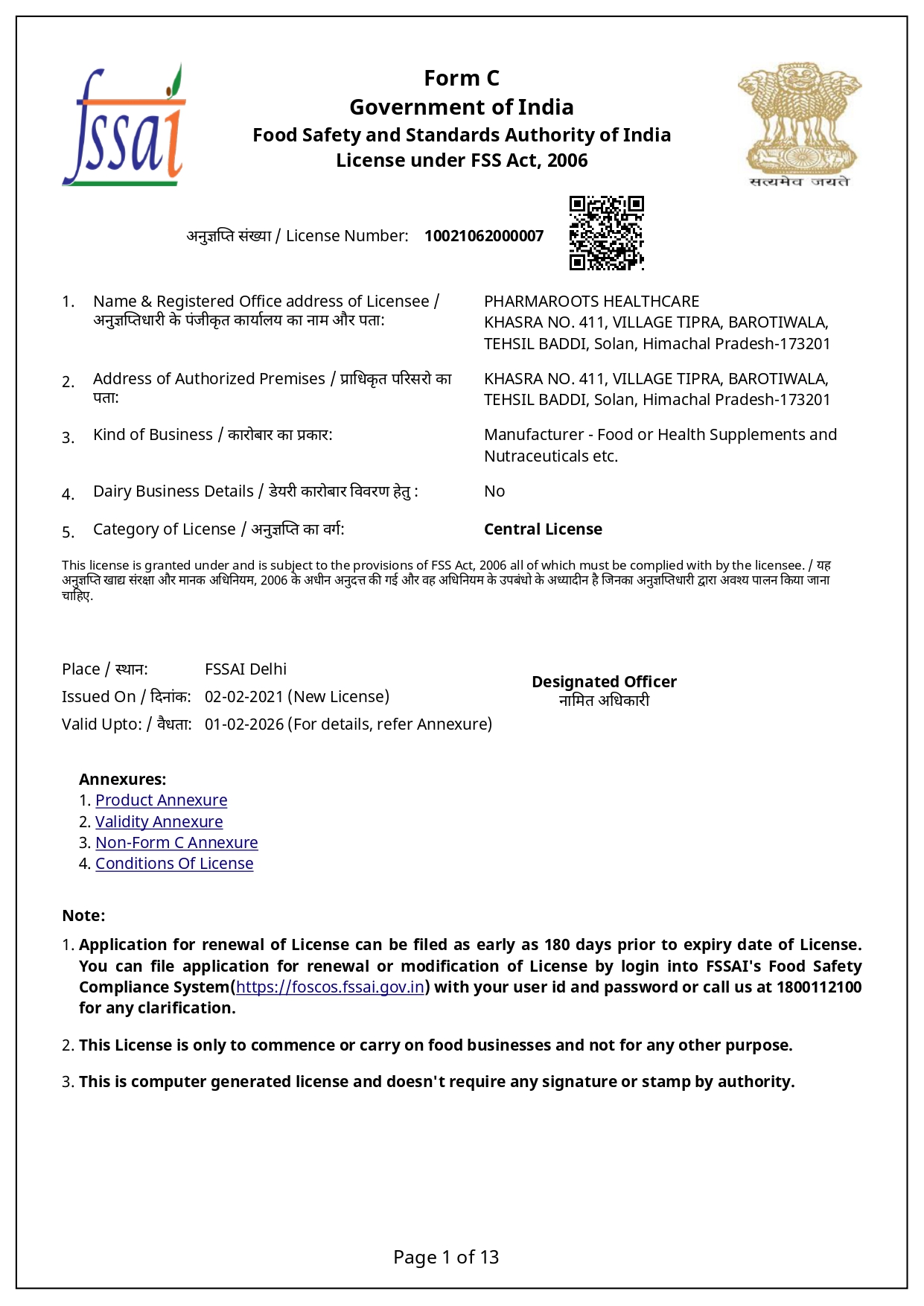 fssai

Form C
Government of India
Food Safety and Standards Authority of India
License under FSS Act, 2006

सत्यमेव जयते

अनुज्ञप्ति संख्या / License Number: 10021062000007

1. Name & Registered Office address of Licensee / अनुज्ञप्तिधारी के पंजीकृत कार्यालय का नाम और पता: PHARMAROOTS HEALTHCARE KHASRA NO. 411, VILLAGE TIPRA, BAROTIWALA, TEHSIL BADDI, Solan, Himachal Pradesh-173201

2. Address of Authorized Premises / प्राधिकृत परिसरो का पता: KHASRA NO. 411, VILLAGE TIPRA, BAROTIWALA, TEHSIL BADDI, Solan, Himachal Pradesh-173201

3. Kind of Business / कारोबार का प्रकार: Manufacturer - Food or Health Supplements and Nutraceuticals etc.

4. Dairy Business Details / डेयरी कारोबार विवरण हेतु : No

5. Category of License / अनुज्ञप्ति का वर्ग: Central License

This license is granted under and is subject to the provisions of FSS Act, 2006 all of which must be complied with by the licensee. / यह अनुज्ञप्ति खाद्य संरक्षा और मानक अधिनियम, 2006 के अधीन अनुदत्त की गई और वह अधिनियम के उपबंधो के अध्यादीन है जिनका अनुज्ञप्तिधारी द्वारा अवश्य पालन किया जाना चाहिए.

Place / स्थान: FSSAI Delhi
Issued On / दिनांक: 02-02-2021 (New License)
Valid Upto: / वैधता: 01-02-2026 (For details, refer Annexure)

Designated Officer
नामित अधिकारी

Annexures:
1. Product Annexure
2. Validity Annexure
3. Non-Form C Annexure
4. Conditions Of License

Note:
1. Application for renewal of License can be filed as early as 180 days prior to expiry date of License. You can file application for renewal or modification of License by login into FSSAI's Food Safety Compliance System(https://foscos.fssai.gov.in) with your user id and password or call us at 1800112100 for any clarification.

2. This License is only to commence or carry on food businesses and not for any other purpose.

3. This is computer generated license and doesn't require any signature or stamp by authority.

Page 1 of 13